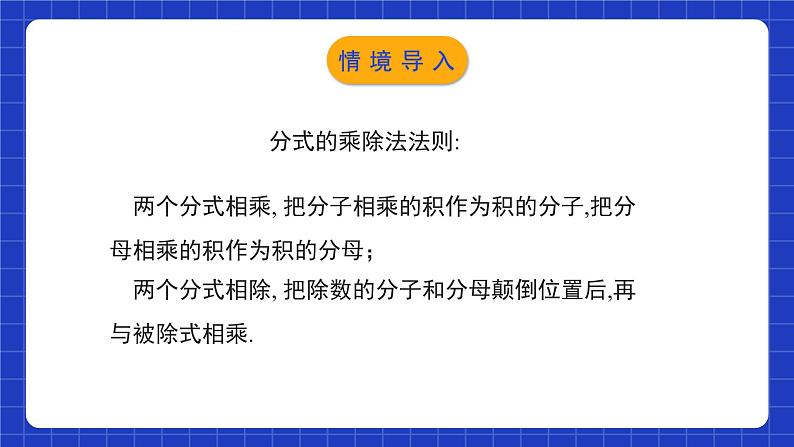 情境导入

分式的乘除法法则:

两个分式相乘, 把分子相乘的积作为积的分子,把分母相乘的积作为积的分母；

两个分式相除, 把除数的分子和分母颠倒位置后,再与被除式相乘.